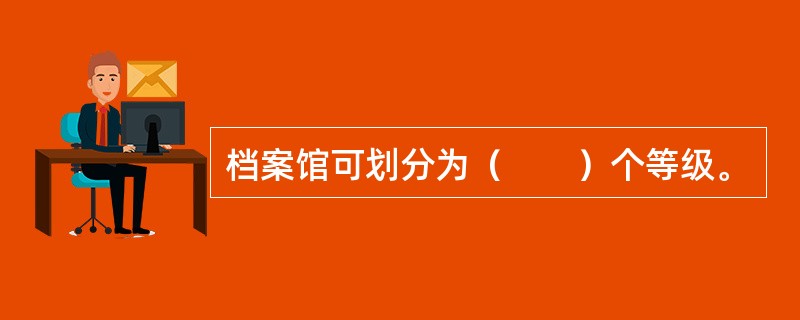 档案馆可划分为（　　）个等级。